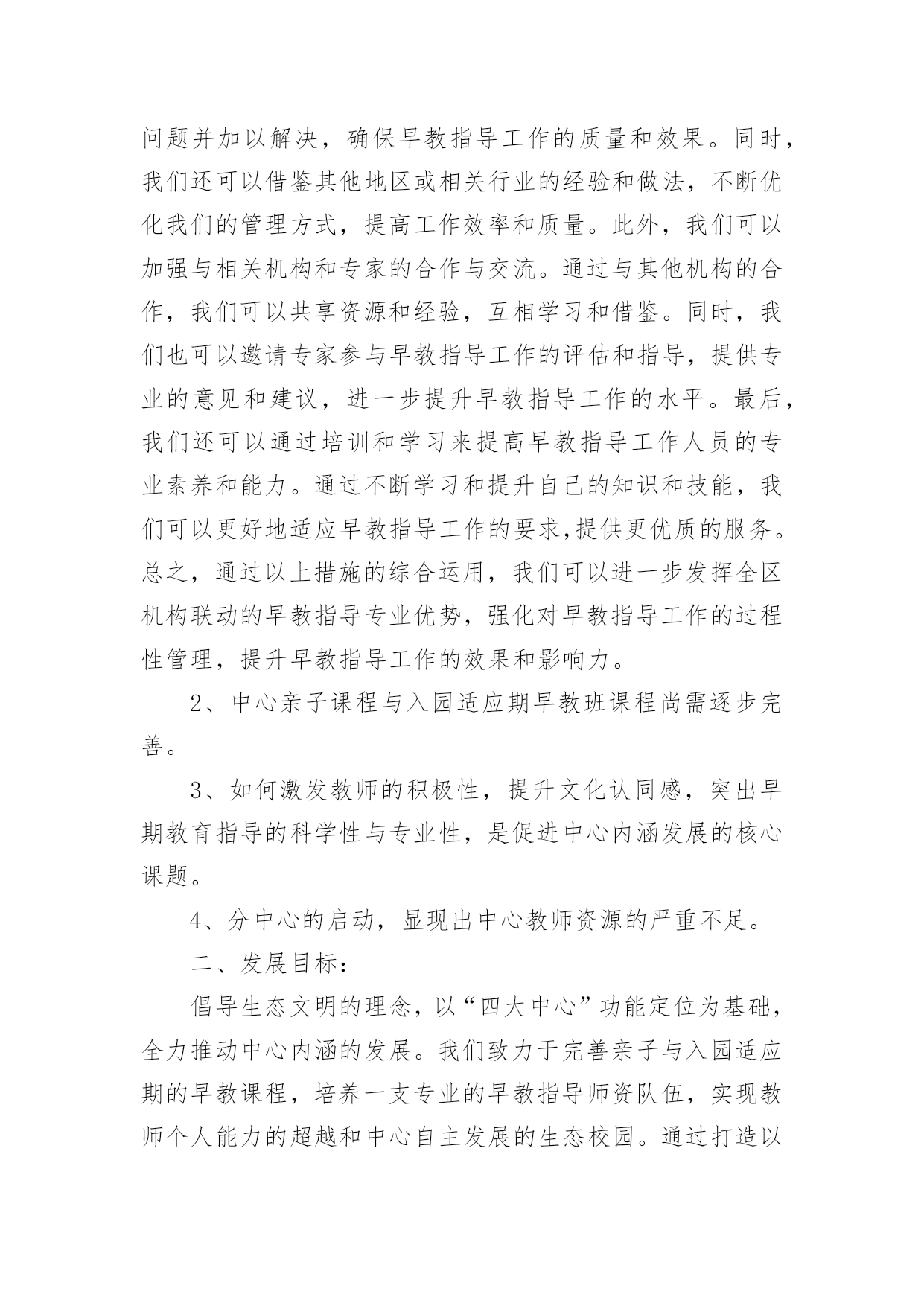 问题并加以解决，确保早教指导工作的质量和效果。同时，我们还可以借鉴其他地区或相关行业的经验和做法，不断优化我们的管理方式，提高工作效率和质量。此外，我们可以加强与相关机构和专家的合作与交流。通过与其他机构的合作，我们可以共享资源和经验，互相学习和借鉴。同时，我们也可以邀请专家参与早教指导工作的评估和指导，提供专业的意见和建议，进一步提升早教指导工作的水平。最后，我们还可以通过培训和学习来提高早教指导工作人员的专业素养和能力。通过不断学习和提升自己的知识和技能，我们可以更好地适应早教指导工作的要求,提供更优质的服务。总之，通过以上措施的综合运用，我们可以进一步发挥全区机构联动的早教指导专业优势，强化对早教指导工作的过程性管理，提升早教指导工作的效果和影响力。

2、中心亲子课程与入园适应期早教班课程尚需逐步完善。

3、如何激发教师的积极性，提升文化认同感，突出早期教育指导的科学性与专业性，是促进中心内涵发展的核心课题。

4、分中心的启动，显现出中心教师资源的严重不足。

二、发展目标：

倡导生态文明的理念，以“四大中心”功能定位为基础，全力推动中心内涵的发展。我们致力于完善亲子与入园适应期的早教课程，培养一支专业的早教指导师资队伍，实现教师个人能力的超越和中心自主发展的生态校园。通过打造以